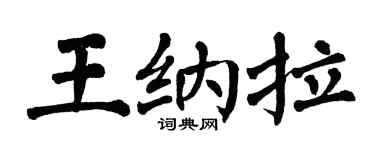 王纳拉
词典网